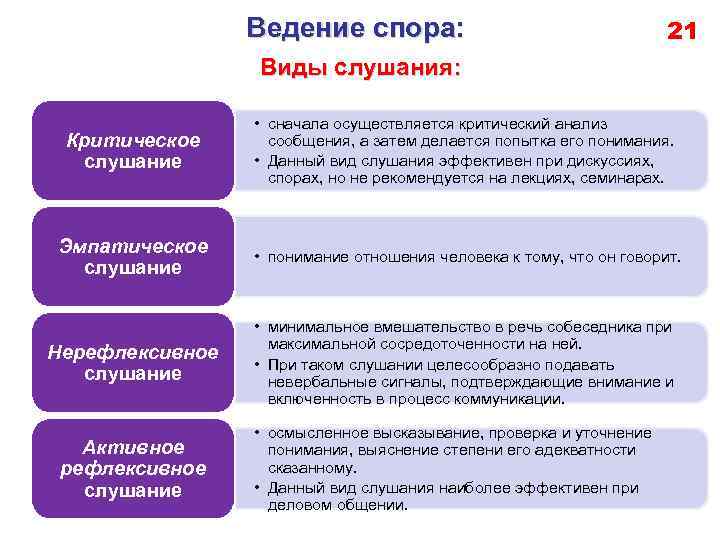 Ведение спора:

21

Виды слушания:

Критическое слушание

• сначала осуществляется критический анализ сообщения, а затем делается попытка его понимания.
• Данный вид слушания эффективен при дискуссиях, спорах, но не рекомендуется на лекциях, семинарах.

Эмпатическое слушание

• понимание отношения человека к тому, что он говорит.

Нерефлексивное слушание

• минимальное вмешательство в речь собеседника при максимальной сосредоточенности на ней.
• При таком слушании целесообразно подавать невербальные сигналы, подтверждающие внимание и включенность в процесс коммуникации.

Активное рефлексивное слушание

• осмысленное высказывание, проверка и уточнение понимания, выяснение степени его адекватности сказанному.
• Данный вид слушания наиболее эффективен при деловом общении.